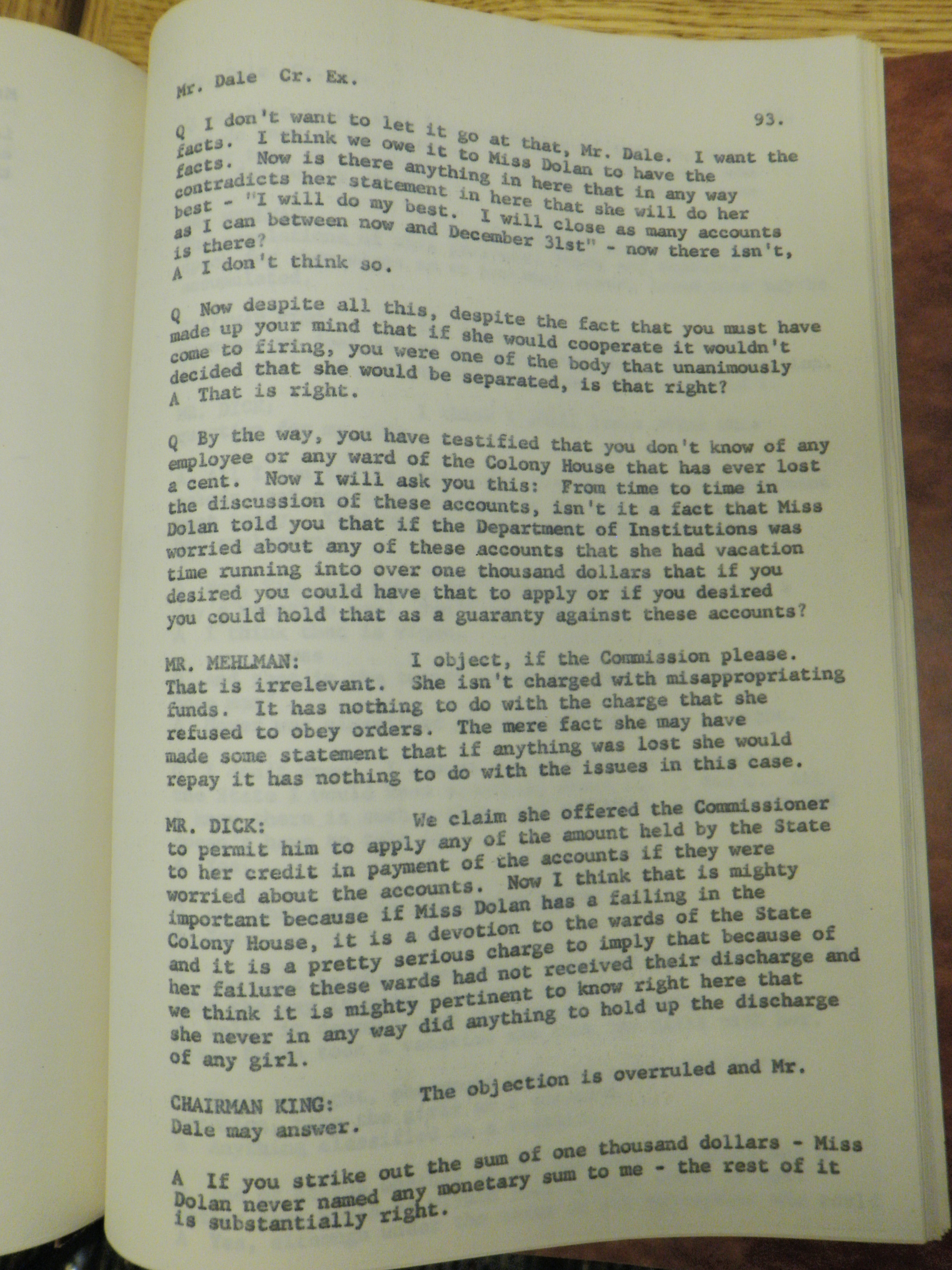 Mr. Dale Cr. Ex.

93.

Q I don't want to let it go at that, Mr. Dale. I want the facts. I think we owe it to Miss Dolan to have the facts. Now is there anything in here that in any way contradicts her statement in here that she will do her best - "I will do my best. I will close as many accounts as I can between now and December 31st" - now there isn't, is there?
A I don't think so.

Q Now despite all this, despite the fact that you must have made up your mind that if she would cooperate it wouldn't come to firing, you were one of the body that unanimously decided that she would be separated, is that right?
A That is right.

Q By the way, you have testified that you don't know of any employee or any ward of the Colony House that has ever lost a cent. Now I will ask you this: From time to time in the discussion of these accounts, isn't it a fact that Miss Dolan told you that if the Department of Institutions was worried about any of these accounts that she had vacation time running into over one thousand dollars that if you desired you could have that to apply or if you desired you could hold that as a guaranty against these accounts?

MR. MEHLMAN: I object, if the Commission please. That is irrelevant. She isn't charged with misappropriating funds. It has nothing to do with the charge that she refused to obey orders. The mere fact she may have made some statement that if anything was lost she would repay it has nothing to do with the issues in this case.

MR. DICK: We claim she offered the Commissioner to permit him to apply any of the amount held by the State to her credit in payment of the accounts if they were worried about the accounts. Now I think that is mighty important because if Miss Dolan has a failing in the Colony House, it is a devotion to the wards of the State and it is a pretty serious charge to imply that because of her failure these wards had not received their discharge and we think it is mighty pertinent to know right here that she never in any way did anything to hold up the discharge of any girl.

CHAIRMAN KING: The objection is overruled and Mr. Dale may answer.

A If you strike out the sum of one thousand dollars - Miss Dolan never named any monetary sum to me - the rest of it is substantially right.